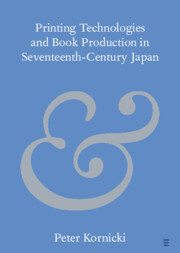 Printing Technologies and Book Production in Seventeenth-Century Japan

&

Peter Kornicki